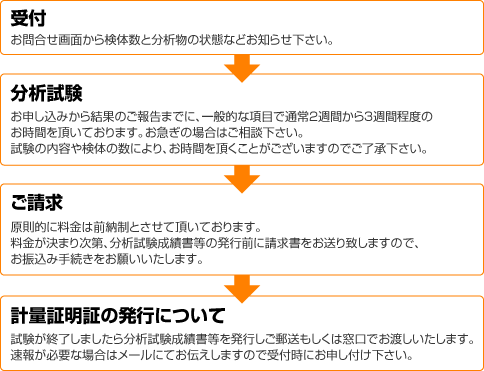 受付
お問合せ画面から検体数と分析物の状態などお知らせ下さい。

分析試験
お申し込みから結果のご報告までに、一般的な項目で通常2週間から3週間程度のお時間を頂いております。お急ぎの場合はご相談下さい。
試験の内容や検体の数により、お時間を頂くことがございますのでご了承下さい。

ご請求
原則的に料金は前納制とさせて頂いております。
料金が決まり次第、分析試験成績書等の発行前に請求書をお送り致しますので、お振込み手続きをお願いいたします。

計量証明証の発行について
試験が終了しましたら分析試験成績書等を発行しご郵送もしくは窓口でお渡しいたします。
速報が必要な場合はメールにてお伝えしますので受付時にお申し付け下さい。